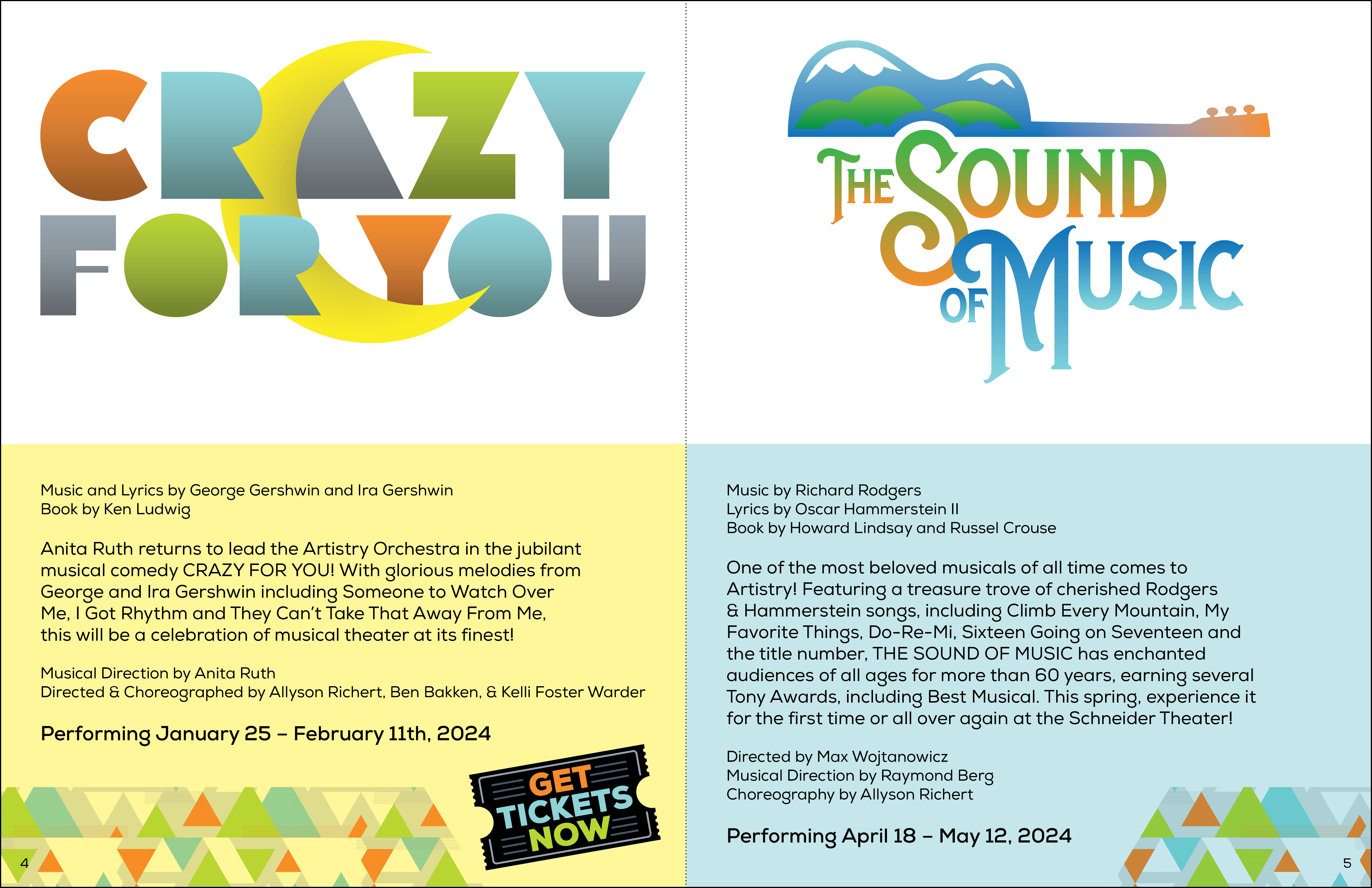 CRAZY FOR YOU

Music and Lyrics by George Gershwin and Ira Gershwin
Book by Ken Ludwig

Anita Ruth returns to lead the Artistry Orchestra in the jubilant musical comedy CRAZY FOR YOU! With glorious melodies from George and Ira Gershwin including Someone to Watch Over Me, I Got Rhythm and They Can't Take That Away From Me, this will be a celebration of musical theater at its finest!

Musical Direction by Anita Ruth
Directed & Choreographed by Allyson Richert, Ben Bakken, & Kelli Foster Warder

Performing January 25 – February 11th, 2024

GET TICKETS NOW

4

THE SOUND OF MUSIC

Music by Richard Rodgers
Lyrics by Oscar Hammerstein II
Book by Howard Lindsay and Russel Crouse

One of the most beloved musicals of all time comes to Artistry! Featuring a treasure trove of cherished Rodgers & Hammerstein songs, including Climb Every Mountain, My Favorite Things, Do-Re-Mi, Sixteen Going on Seventeen and the title number, THE SOUND OF MUSIC has enchanted audiences of all ages for more than 60 years, earning several Tony Awards, including Best Musical. This spring, experience it for the first time or all over again at the Schneider Theater!

Directed by Max Wojtanowicz
Musical Direction by Raymond Berg
Choreography by Allyson Richert

Performing April 18 – May 12, 2024

5